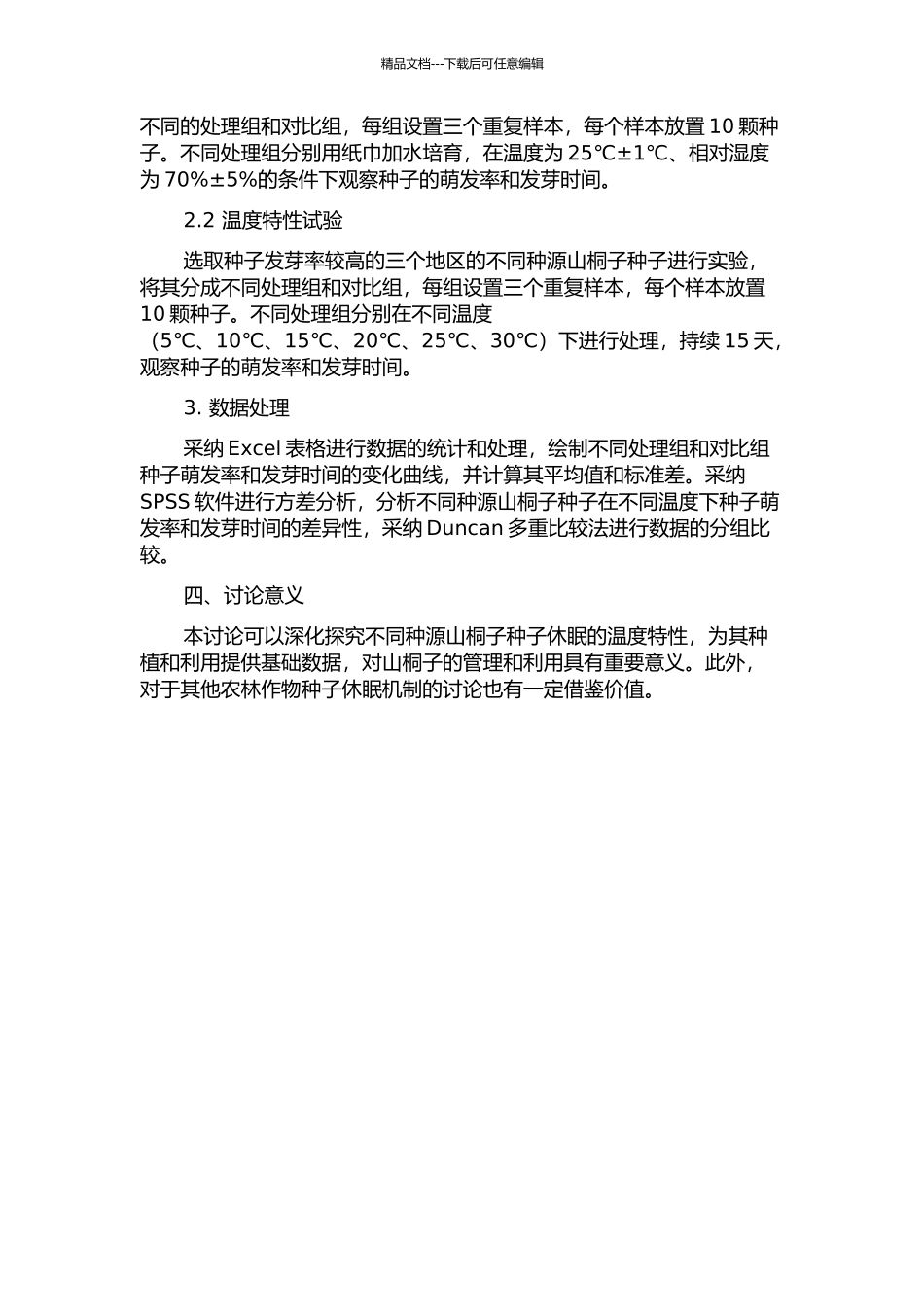 精品文档---下载后可任意编辑

不同的处理组和对比组，每组设置三个重复样本，每个样本放置 10 颗种子。不同处理组分别用纸巾加水培育，在温度为 25℃±1℃、相对湿度为 70%±5%的条件下观察种子的萌发率和发芽时间。

2.2 温度特性试验

选取种子发芽率较高的三个地区的不同种源山桐子种子进行实验，将其分成不同处理组和对比组，每组设置三个重复样本，每个样本放置 10 颗种子。不同处理组分别在不同温度（5℃、10℃、15℃、20℃、25℃、30℃）下进行处理，持续 15 天，观察种子的萌发率和发芽时间。

3. 数据处理

采纳 Excel 表格进行数据的统计和处理，绘制不同处理组和对比组种子萌发率和发芽时间的变化曲线，并计算其平均值和标准差。采纳 SPSS 软件进行方差分析，分析不同种源山桐子种子在不同温度下种子萌发率和发芽时间的差异性，采纳 Duncan 多重比较法进行数据的分组比较。

四、讨论意义

本讨论可以深化探究不同种源山桐子种子休眠的温度特性，为其种植和利用提供基础数据，对山桐子的管理和利用具有重要意义。此外，对于其他农林作物种子休眠机制的讨论也有一定借鉴价值。